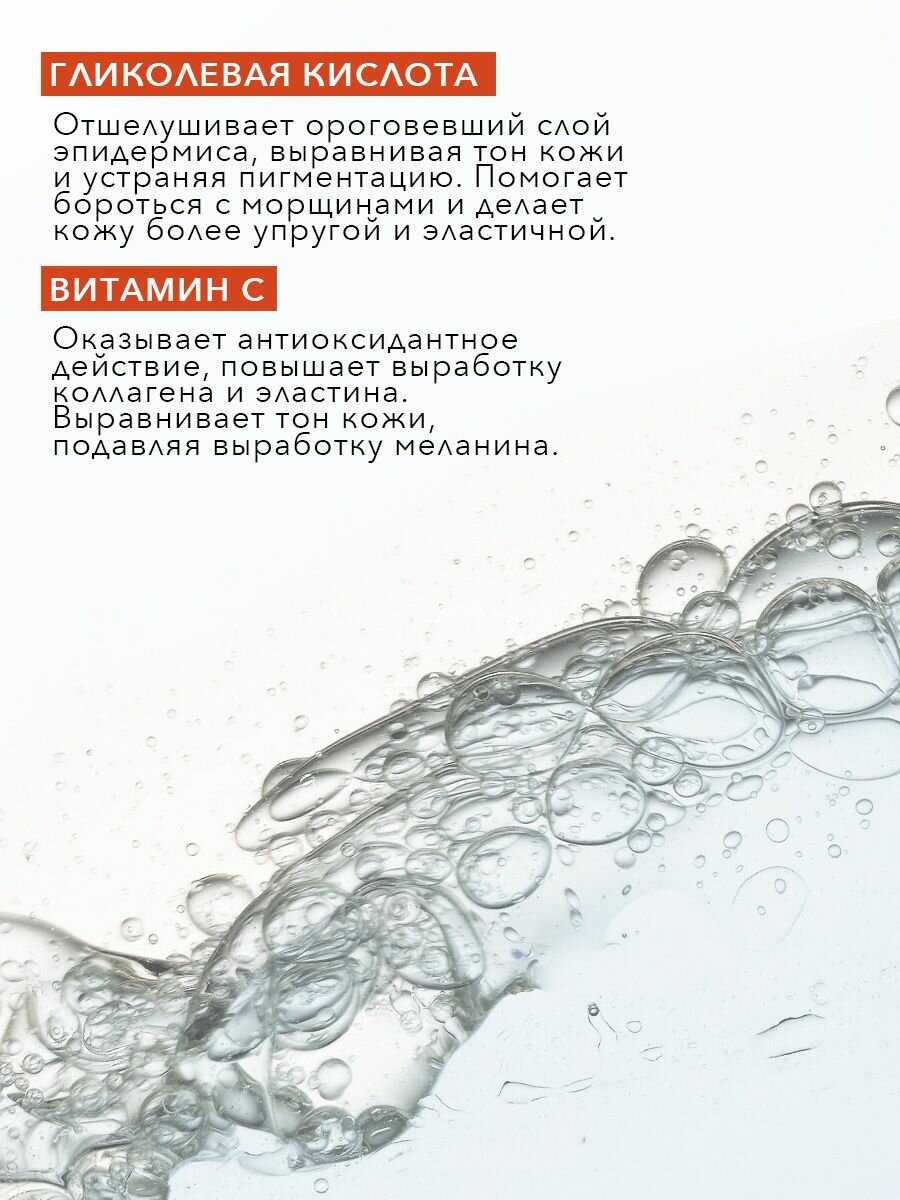 ГЛИКОЛЕВАЯ КИСЛОТА

Отшелушивает ороговевший слой эпидермиса, выравнивая тон кожи и устраняя пигментацию. Помогает бороться с морщинами и делает кожу более упругой и эластичной.

ВИТАМИН С

Оказывает антиоксидантное действие, повышает выработку коллагена и эластина. Выравнивает тон кожи, подавляя выработку меланина.